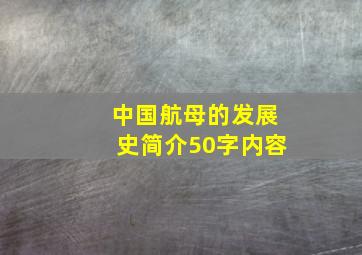 中国航母的发展史简介50字内容